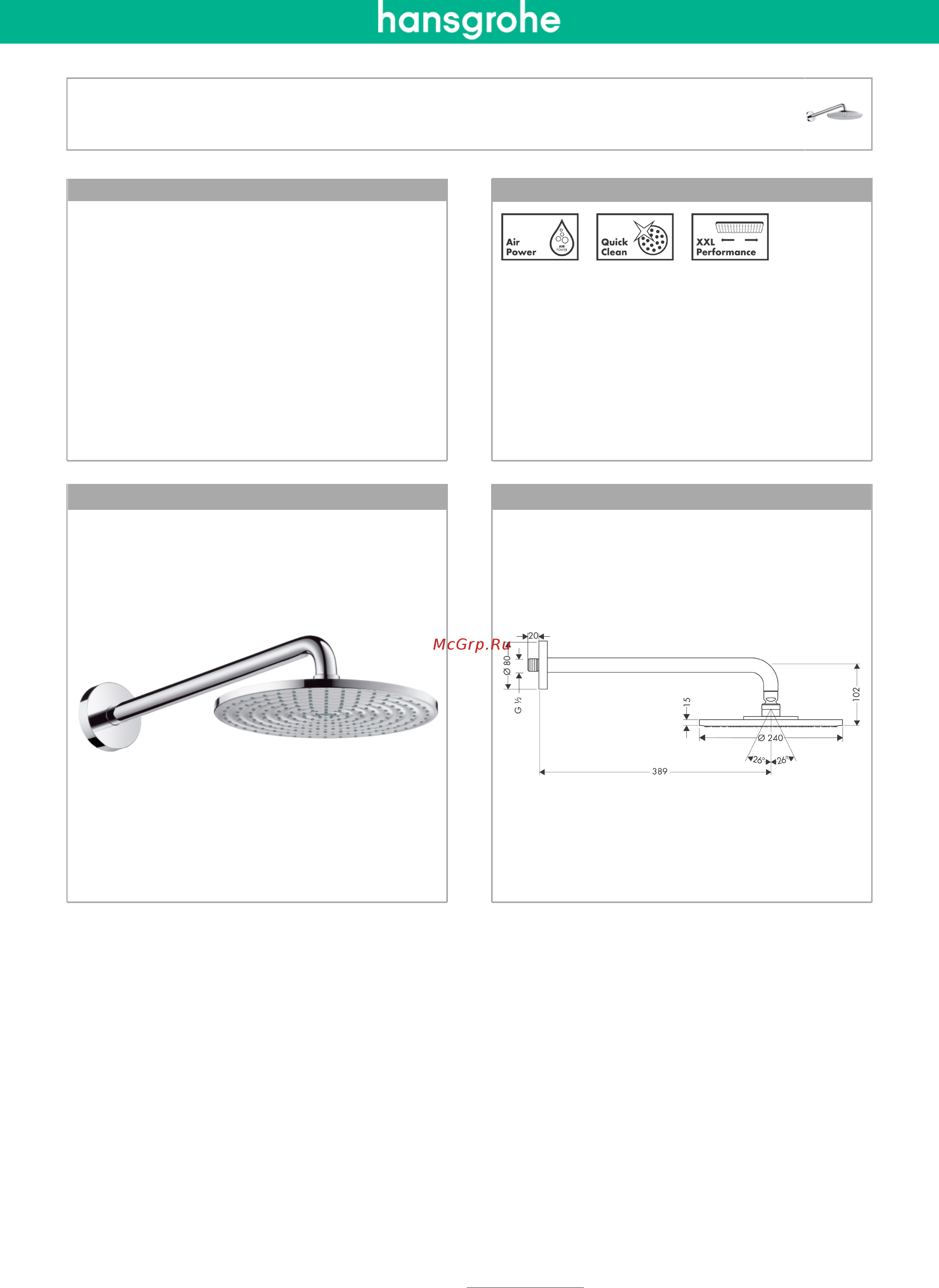 hansgrohe

Air Power

AIR POWER

Quick Clean

XXL Performance

McGrp.Ru

20

Ø 80

G ½

15

102

Ø 240

26°

26°

389